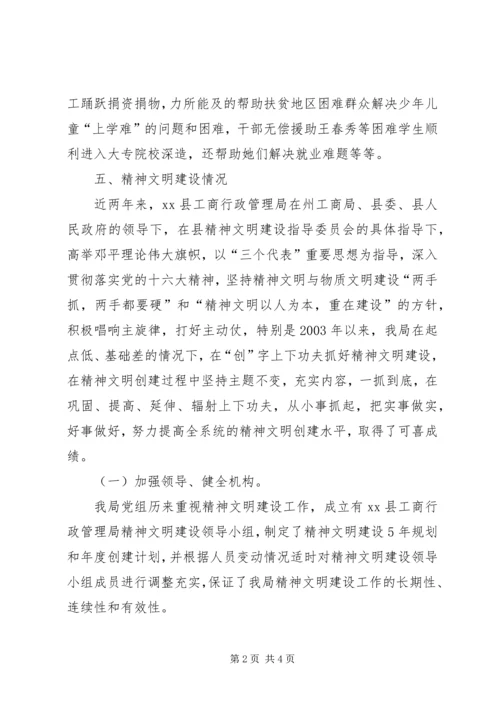 工踊跃捐资捐物，力所能及的帮助扶贫地区困难群众解决少年儿童“上学难”的问题和困难，干部无偿援助王春秀等困难学生顺利进入大专院校深造，还帮助她们解决就业难题等等。

五、精神文明建设情况

近两年来，xx县工商行政管理局在州工商局、县委、县人民政府的领导下，在县精神文明建设指导委员会的具体指导下，高举邓平理论伟大旗帜，以“三个代表”重要思想为指导，深入贯彻落实党的十六大精神，坚持精神文明与物质文明建设“两手抓，两手都要硬”和“精神文明以人为本，重在建设”的方针，积极唱响主旋律，打好主动仗，特别是2003年以来，我局在起点低、基础差的情况下，在“创”字上下功夫抓好精神文明建设，在精神文明创建过程中坚持主题不变，充实内容，一抓到底，在巩固、提高、延伸、辐射上下功夫，从小事抓起，把实事做实，好事做好，努力提高全系统的精神文明创建水平，取得了可喜成绩。

（一）加强领导、健全机构。

我局党组历来重视精神文明建设工作，成立有xx县工商行政管理局精神文明建设领导小组，制定了精神文明建设5年规划和年度创建计划，并根据人员变动情况适时对精神文明建设领导小组成员进行调整充实，保证了我局精神文明建设工作的长期性、连续性和有效性。

第2页 共4页